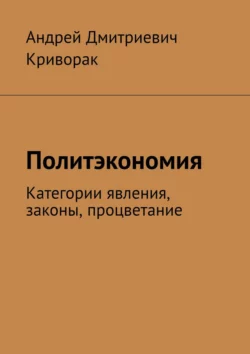 Андрей Дмитриевич Криворак

Политэкономия

Категории явления, законы, процветание